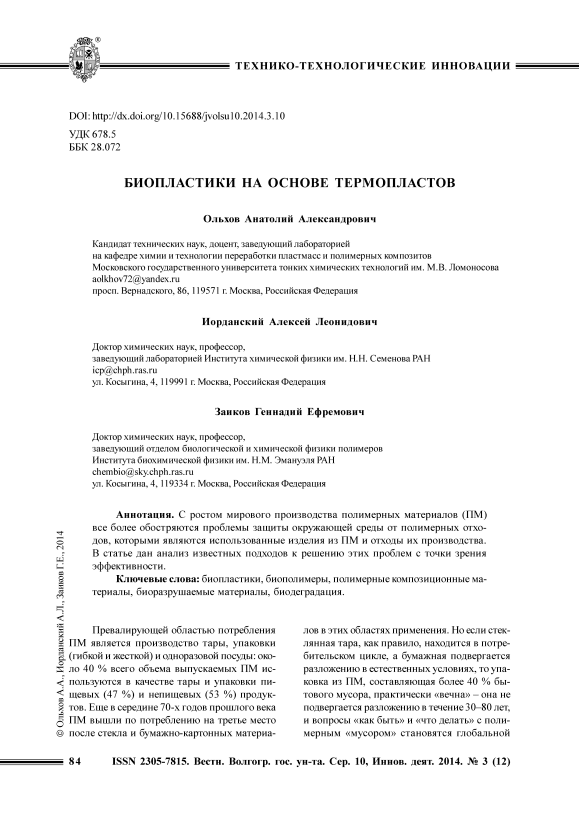 ТЕХНИКО-ТЕХНОЛОГИЧЕСКИЕ ИННОВАЦИИ

DOI: http://dx.doi.org/10.15688/jvolsu10.2014.3.10
УДК 678.5
ББК 28.072

БИОПЛАСТИКИ НА ОСНОВЕ ТЕРМОПЛАСТОВ

Ольхов Анатолий Александрович

Кандидат технических наук, доцент, заведующий лабораторией на кафедре химии и технологии переработки пластмасс и полимерных композитов Московского государственного университета тонких химических технологий им. М.В. Ломоносова
aolkhov72@yandex.ru
просп. Вернадского, 86, 119571 г. Москва, Российская Федерация

Иорданский Алексей Леонидович

Доктор химических наук, профессор, заведующий лабораторией Института химической физики им. Н.Н. Семенова РАН
icp@chph.ras.ru
ул. Косыгина, 4, 119991 г. Москва, Российская Федерация

Заиков Геннадий Ефремович

Доктор химических наук, профессор, заведующий отделом биологической и химической физики полимеров Института биохимической физики им. Н.М. Эмануэля РАН
chembio@sky.chph.ras.ru
ул. Косыгина, 4, 119334 г. Москва, Российская Федерация

Аннотация. С ростом мирового производства полимерных материалов (ПМ) все более обостряются проблемы защиты окружающей среды от полимерных отходов, которыми являются использованные изделия из ПМ и отходы их производства. В статье дан анализ известных подходов к решению этих проблем с точки зрения эффективности.

Ключевые слова: биопластики, биополимеры, полимерные композиционные материалы, биоразрушаемые материалы, биодеградация.

© Ольхов А.А., Иорданский А.Л., Заиков Г.Е., 2014

Превалирующей областью потребления ПМ является производство тары, упаковки (гибкой и жесткой) и одноразовой посуды: около 40 % всего объема выпускаемых ПМ используются в качестве тары и упаковки пищевых (47 %) и непищевых (53 %) продуктов. Еще в середине 70-х годов прошлого века ПМ вышли по потреблению на третье место после стекла и бумажно-картонных материалов в этих областях применения. Но если стеклянная тара, как правило, находится в потребительском цикле, а бумажная подвергается разложению в естественных условиях, то упаковка из ПМ, составляющая более 40 % бытового мусора, практически «вечна» – она не подвергается разложению в течение 30–80 лет, и вопросы «как быть» и «что делать» с полимерным «мусором» становятся глобальной

84 ISSN 2305-7815. Вестн. Волгогр. гос. ун-та. Сер. 10, Иннов. деят. 2014. № 3 (12)